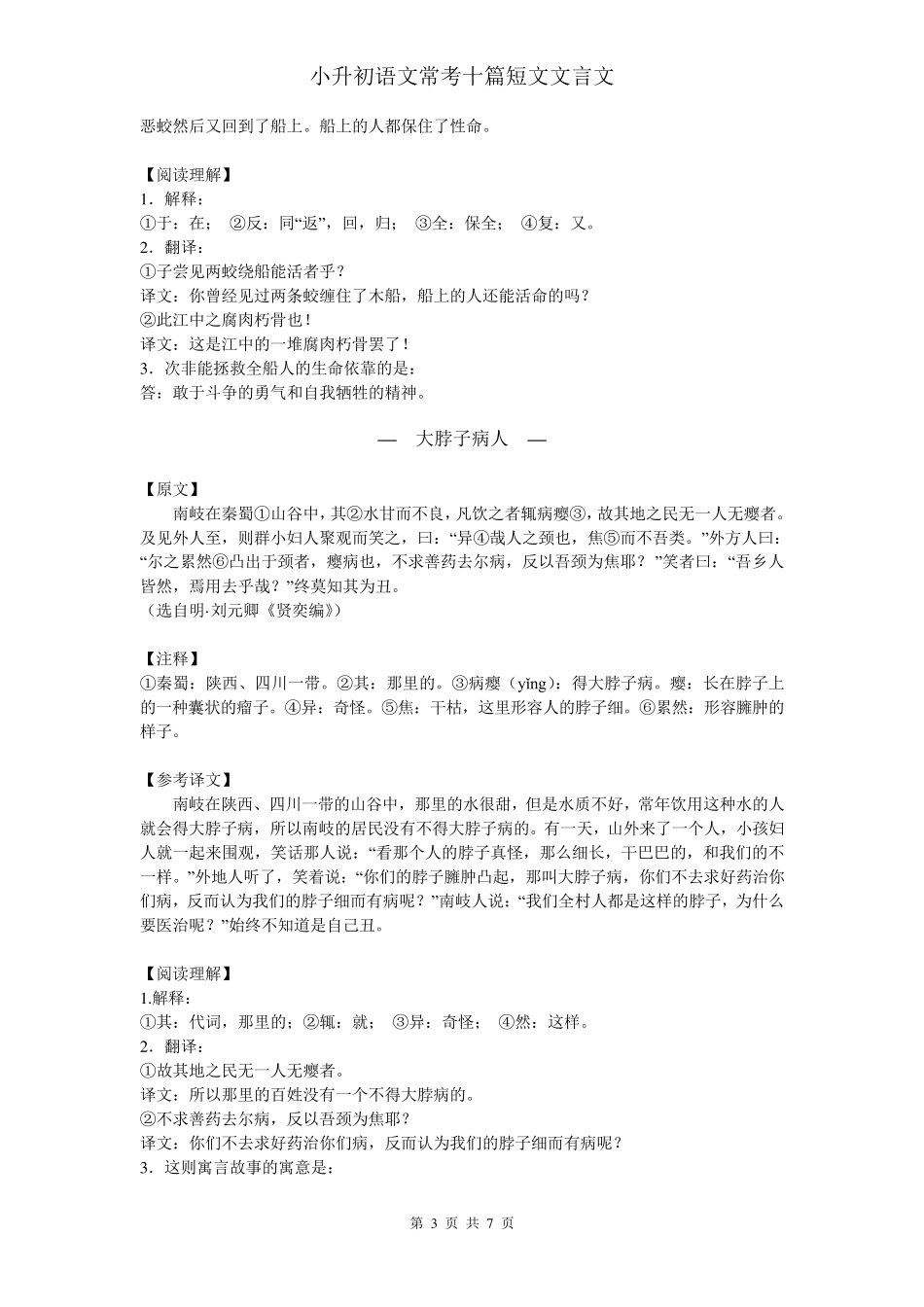 小升初语文常考十篇短文文言文

恶蛟然后又回到了船上。船上的人都保住了性命。

【阅读理解】
1．解释：
①于：在； ②反：同“返”，回，归； ③全：保全； ④复：又。
2．翻译：
①子尝见两蛟绕船能活者乎？
译文：你曾经见过两条蛟缠住了木船，船上的人还能活命的吗？
②此江中之腐肉朽骨也！
译文：这是江中的一堆腐肉朽骨罢了！
3．次非能拯救全船人的生命依靠的是：
答：敢于斗争的勇气和自我牺牲的精神。

— 大脖子病人 —

【原文】
南岐在秦蜀①山谷中，其②水甘而不良，凡饮之者辄病瘿③，故其地之民无一人无瘿者。及见外人至，则群小妇人聚观而笑之，曰：“异④哉人之颈也，焦⑤而不吾类。”外方人曰：“尔之累然⑥凸出于颈者，瘿病也，不求善药去尔病，反以吾颈为焦耶？”笑者曰：“吾乡人皆然，焉用去乎哉？”终莫知其为丑。
（选自明·刘元卿《贤奕编》）

【注释】
①秦蜀：陕西、四川一带。②其：那里的。③病瘿（yǐng）：得大脖子病。瘿：长在脖子上的一种囊状的瘤子。④异：奇怪。⑤焦：干枯，这里形容人的脖子细。⑥累然：形容臃肿的样子。

【参考译文】
南岐在陕西、四川一带的山谷中，那里的水很甜，但是水质不好，常年饮用这种水的人就会得大脖子病，所以南岐的居民没有不得大脖子病的。有一天，山外来了一个人，小孩妇人就一起来围观，笑话那人说：“看那个人的脖子真怪，那么细长，干巴巴的，和我们的不一样。”外地人听了，笑着说：“你们的脖子臃肿凸起，那叫大脖子病，你们不去求好药治你们病，反而认为我们的脖子细而有病呢？”南岐人说：“我们全村人都是这样的脖子，为什么要医治呢？”始终不知道是自己丑。

【阅读理解】
1.解释：
①其：代词，那里的；②辄：就； ③异：奇怪； ④然：这样。
2．翻译：
①故其地之民无一人无瘿者。
译文：所以那里的百姓没有一个不得大脖病的。
②不求善药去尔病，反以吾颈为焦耶？
译文：你们不去求好药治你们病，反而认为我们的脖子细而有病呢？
3．这则寓言故事的寓意是：

第 3 页 共 7 页